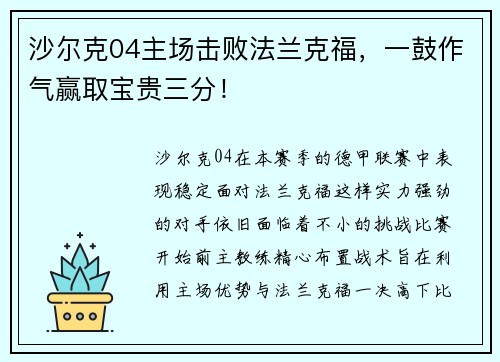 沙尔克04主场击败法兰克福，一鼓作气赢取宝贵三分！

沙尔克04在本赛季的德甲联赛中表现稳定面对法兰克福这样实力强劲的对手依旧面临着不小的挑战比赛开始前主教练精心布置战术旨在利用主场优势与法兰克福一决高下比